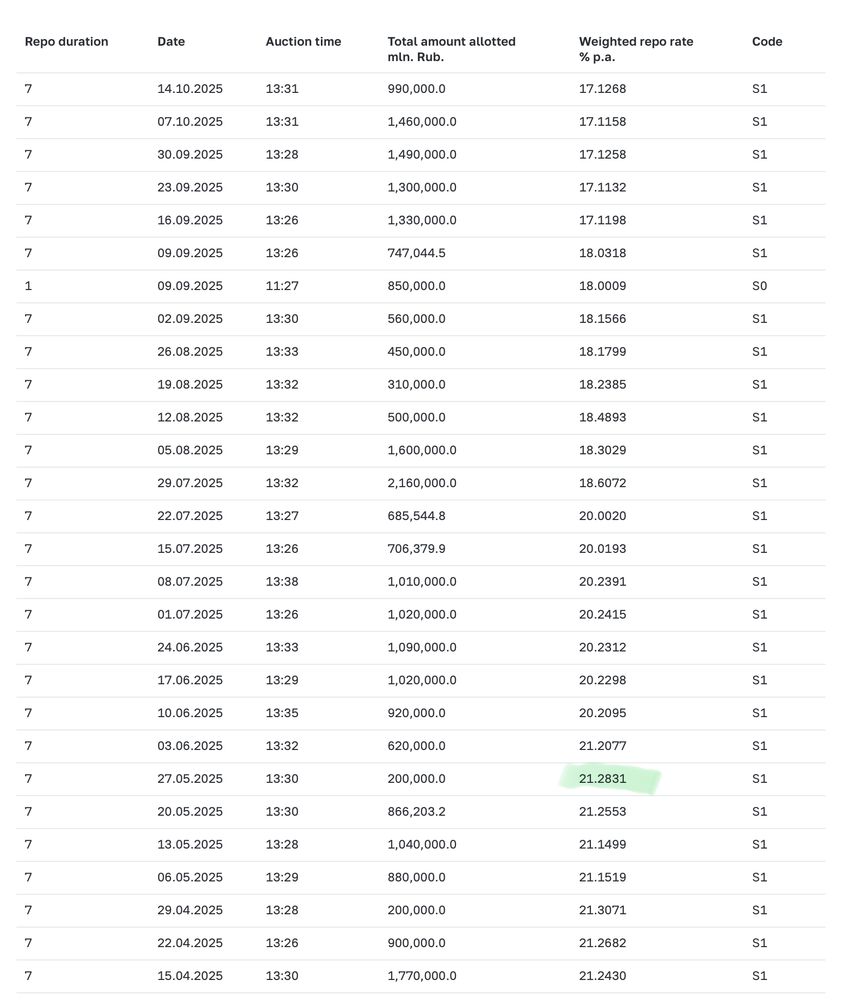 | Repo duration | Date | Auction time | Total amount allotted mln. Rub. | Weighted repo rate % p.a. | Code |
|---|---|---|---|---|---|
| 7 | 14.10.2025 | 13:31 | 990,000.0 | 17.1268 | S1 |
| 7 | 07.10.2025 | 13:31 | 1,460,000.0 | 17.1158 | S1 |
| 7 | 30.09.2025 | 13:28 | 1,490,000.0 | 17.1258 | S1 |
| 7 | 23.09.2025 | 13:30 | 1,300,000.0 | 17.1132 | S1 |
| 7 | 16.09.2025 | 13:26 | 1,330,000.0 | 17.1198 | S1 |
| 7 | 09.09.2025 | 13:26 | 747,044.5 | 18.0318 | S1 |
| 1 | 09.09.2025 | 11:27 | 850,000.0 | 18.0009 | S0 |
| 7 | 02.09.2025 | 13:30 | 560,000.0 | 18.1566 | S1 |
| 7 | 26.08.2025 | 13:33 | 450,000.0 | 18.1799 | S1 |
| 7 | 19.08.2025 | 13:32 | 310,000.0 | 18.2385 | S1 |
| 7 | 12.08.2025 | 13:32 | 500,000.0 | 18.4893 | S1 |
| 7 | 05.08.2025 | 13:29 | 1,600,000.0 | 18.3029 | S1 |
| 7 | 29.07.2025 | 13:32 | 2,160,000.0 | 18.6072 | S1 |
| 7 | 22.07.2025 | 13:27 | 685,544.8 | 20.0020 | S1 |
| 7 | 15.07.2025 | 13:26 | 706,379.9 | 20.0193 | S1 |
| 7 | 08.07.2025 | 13:38 | 1,010,000.0 | 20.2391 | S1 |
| 7 | 01.07.2025 | 13:26 | 1,020,000.0 | 20.2415 | S1 |
| 7 | 24.06.2025 | 13:33 | 1,090,000.0 | 20.2312 | S1 |
| 7 | 17.06.2025 | 13:29 | 1,020,000.0 | 20.2298 | S1 |
| 7 | 10.06.2025 | 13:35 | 920,000.0 | 20.2095 | S1 |
| 7 | 03.06.2025 | 13:32 | 620,000.0 | 21.2077 | S1 |
| 7 | 27.05.2025 | 13:30 | 200,000.0 | 21.2831 | S1 |
| 7 | 20.05.2025 | 13:30 | 866,203.2 | 21.2553 | S1 |
| 7 | 13.05.2025 | 13:28 | 1,040,000.0 | 21.1499 | S1 |
| 7 | 06.05.2025 | 13:29 | 880,000.0 | 21.1519 | S1 |
| 7 | 29.04.2025 | 13:28 | 200,000.0 | 21.3071 | S1 |
| 7 | 22.04.2025 | 13:26 | 900,000.0 | 21.2682 | S1 |
| 7 | 15.04.2025 | 13:30 | 1,770,000.0 | 21.2430 | S1 |